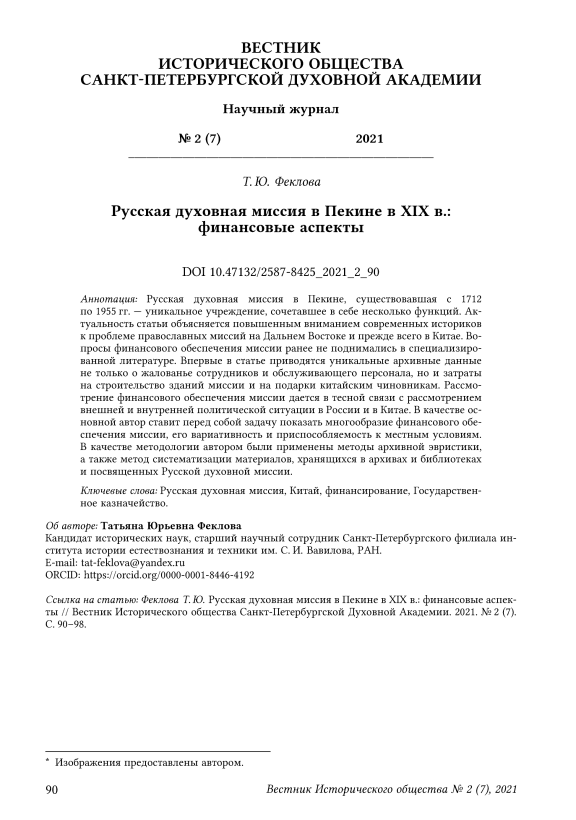 ВЕСТНИК
ИСТОРИЧЕСКОГО ОБЩЕСТВА
САНКТ-ПЕТЕРБУРГСКОЙ ДУХОВНОЙ АКАДЕМИИ

Научный журнал

№ 2 (7) 2021

Т. Ю. Феклова

Русская духовная миссия в Пекине в XIX в.: финансовые аспекты

DOI 10.47132/2587-8425_2021_2_90

Аннотация: Русская духовная миссия в Пекине, существовавшая с 1712 по 1955 гг. — уникальное учреждение, сочетавшее в себе несколько функций. Актуальность статьи объясняется повышенным вниманием современных историков к проблеме православных миссий на Дальнем Востоке и прежде всего в Китае. Вопросы финансового обеспечения миссии ранее не поднимались в специализированной литературе. Впервые в статье приводятся уникальные архивные данные не только о жалованье сотрудников и обслуживающего персонала, но и затраты на строительство зданий миссии и на подарки китайским чиновникам. Рассмотрение финансового обеспечения миссии дается в тесной связи с рассмотрением внешней и внутренней политической ситуации в России и в Китае. В качестве основной автор ставит перед собой задачу показать многообразие финансового обеспечения миссии, его вариативность и приспособляемость к местным условиям. В качестве методологии автором были применены методы архивной эвристики, а также метод систематизации материалов, хранящихся в архивах и библиотеках и посвященных Русской духовной миссии.

Ключевые слова: Русская духовная миссия, Китай, финансирование, Государственное казначейство.

Об авторе: Татьяна Юрьевна Феклова
Кандидат исторических наук, старший научный сотрудник Санкт-Петербургского филиала института истории естествознания и техники им. С. И. Вавилова, РАН.
E-mail: tat-feklova@yandex.ru
ORCID: https://orcid.org/0000-0001-8446-4192

Ссылка на статью: Феклова Т. Ю. Русская духовная миссия в Пекине в XIX в.: финансовые аспекты // Вестник Исторического общества Санкт-Петербургской Духовной Академии. 2021. № 2 (7). С. 90–98.

* Изображения предоставлены автором.

90 Вестник Исторического общества № 2 (7), 2021